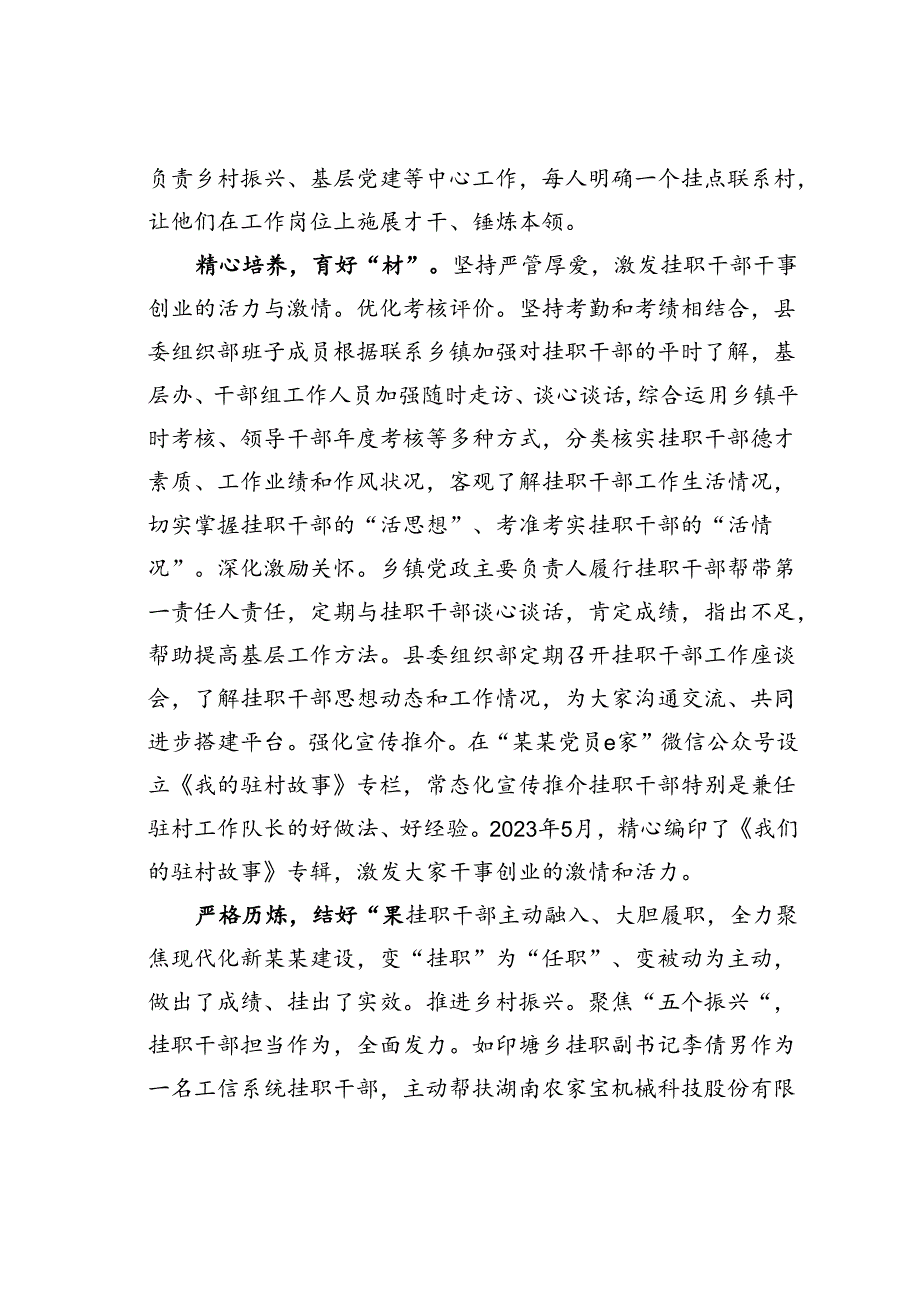 负责乡村振兴、基层党建等中心工作，每人明确一个挂点联系村，让他们在工作岗位上施展才干、锤炼本领。

精心培养，育好“材”。坚持严管厚爱，激发挂职干部干事创业的活力与激情。优化考核评价。坚持考勤和考绩相结合，县委组织部班子成员根据联系乡镇加强对挂职干部的平时了解，基层办、干部组工作人员加强随时走访、谈心谈话，综合运用乡镇平时考核、领导干部年度考核等多种方式，分类核实挂职干部德才素质、工作业绩和作风状况，客观了解挂职干部工作生活情况，切实掌握挂职干部的“活思想”、考准考实挂职干部的“活情况”。深化激励关怀。乡镇党政主要负责人履行挂职干部帮带第一责任人责任，定期与挂职干部谈心谈话，肯定成绩，指出不足，帮助提高基层工作方法。县委组织部定期召开挂职干部工作座谈会，了解挂职干部思想动态和工作情况，为大家沟通交流、共同进步搭建平台。强化宣传推介。在“某某党员e家”微信公众号设立《我的驻村故事》专栏，常态化宣传推介挂职干部特别是兼任驻村工作队长的好做法、好经验。2023年5月，精心编印了《我们的驻村故事》专辑，激发大家干事创业的激情和活力。

严格历炼，结好“果挂职干部主动融入、大胆履职，全力聚焦现代化新某某建设，变“挂职”为“任职”、变被动为主动，做出了成绩、挂出了实效。推进乡村振兴。聚焦“五个振兴“，挂职干部担当作为，全面发力。如印塘乡挂职副书记李倩男作为一名工信系统挂职干部，主动帮扶湖南农家宝机械科技股份有限